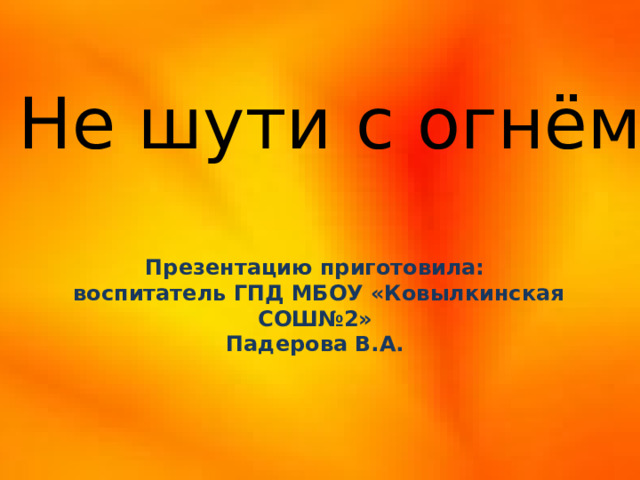 Не шути с огнём

Презентацию приготовила:
воспитатель ГПД МБОУ «Ковылкинская СОШ№2»
Падерова В.А.